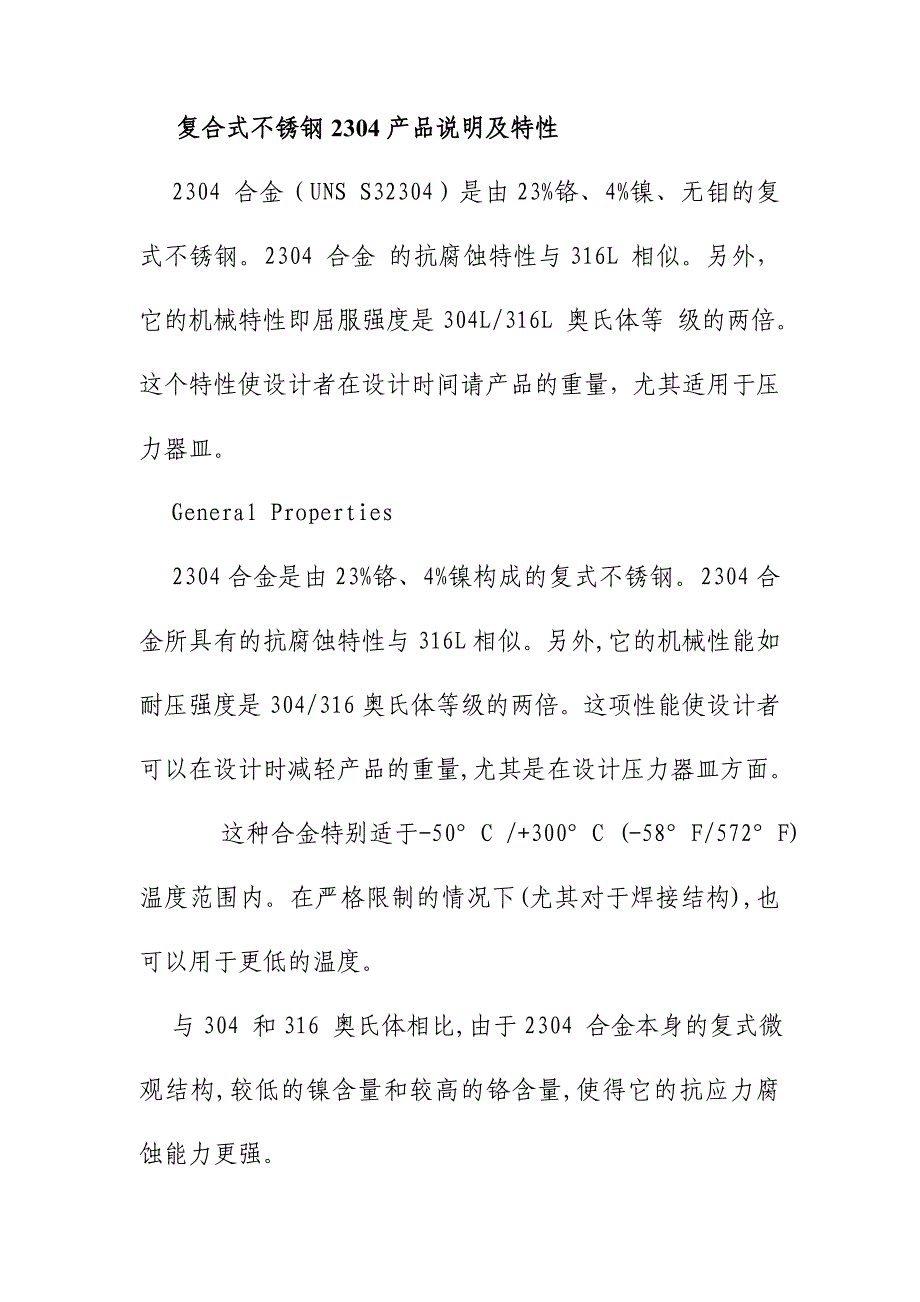 复合式不锈钢 2304 产品说明及特性

2304 合金（UNS S32304）是由 23%铬、4%镍、无钼的复式不锈钢。2304 合金 的抗腐蚀特性与 316L 相似。另外，它的机械特性即屈服强度是 304L/316L 奥氏体等 级的两倍。这个特性使设计者在设计时间请产品的重量，尤其适用于压力器皿。

General Properties

2304 合金是由 23%铬、4%镍构成的复式不锈钢。2304 合金所具有的抗腐蚀特性与 316L 相似。另外,它的机械性能如耐压强度是 304/316 奥氏体等级的两倍。这项性能使设计者可以在设计时减轻产品的重量,尤其是在设计压力器皿方面。

这种合金特别适于-50° C /+300° C (-58° F/572° F)温度范围内。在严格限制的情况下(尤其对于焊接结构),也可以用于更低的温度。

与 304 和 316 奥氏体相比,由于 2304 合金本身的复式微观结构,较低的镍含量和较高的铬含量,使得它的抗应力腐蚀能力更强。